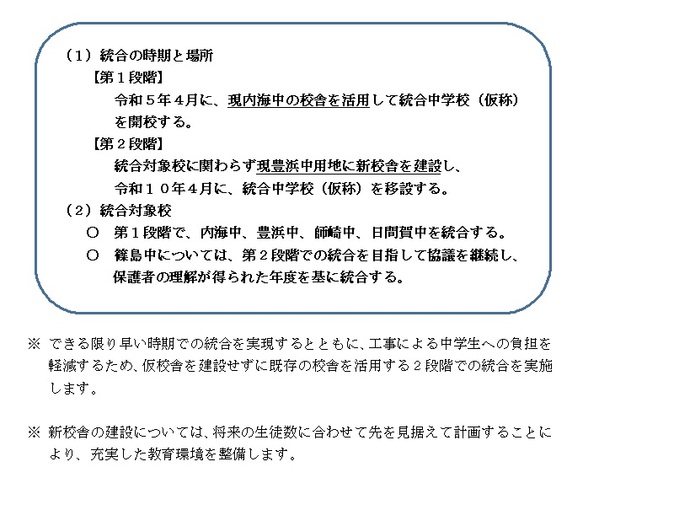 （１）統合の時期と場所

【第１段階】

令和５年４月に、現内海中の校舎を活用して統合中学校（仮称）を開校する。

【第２段階】

統合対象校に関わらず現豊浜中用地に新校舎を建設し、令和１０年４月に、統合中学校（仮称）を移設する。

（２）統合対象校

○　第１段階で、内海中、豊浜中、師崎中、日間賀中を統合する。

○　篠島中については、第２段階での統合を目指して協議を継続し、保護者の理解が得られた年度を基に統合する。

※　できる限り早い時期での統合を実現するとともに、工事による中学生への負担を軽減するため、仮校舎を建設せずに既存の校舎を活用する２段階での統合を実施します。

※　新校舎の建設については、将来の生徒数に合わせて先を見据えて計画することにより、充実した教育環境を整備します。